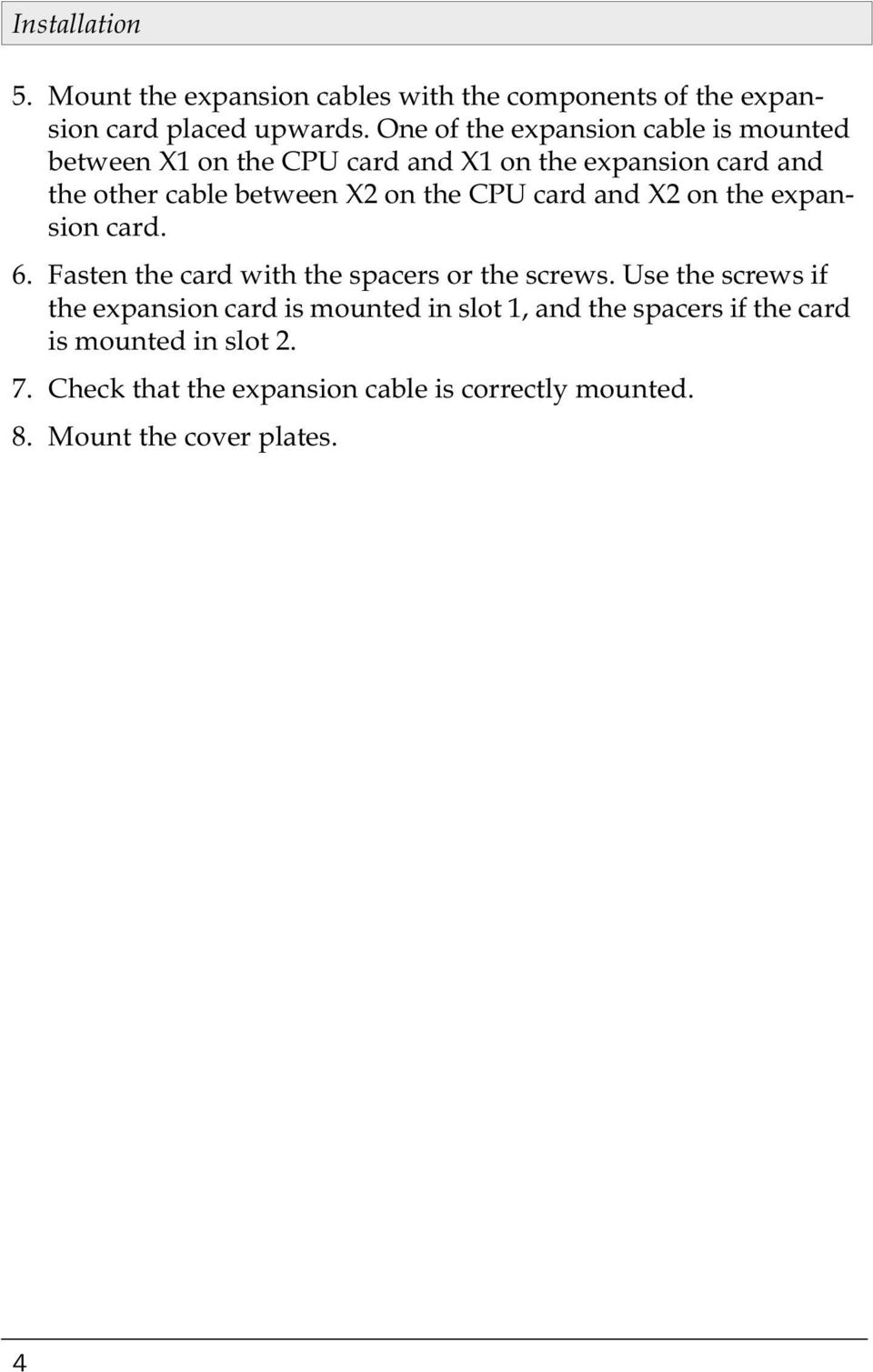 Installation

5. Mount the expansion cables with the components of the expansion card placed upwards. One of the expansion cable is mounted between X1 on the CPU card and X1 on the expansion card and the other cable between X2 on the CPU card and X2 on the expansion card.

6. Fasten the card with the spacers or the screws. Use the screws if the expansion card is mounted in slot 1, and the spacers if the card is mounted in slot 2.

7. Check that the expansion cable is correctly mounted.

8. Mount the cover plates.

4